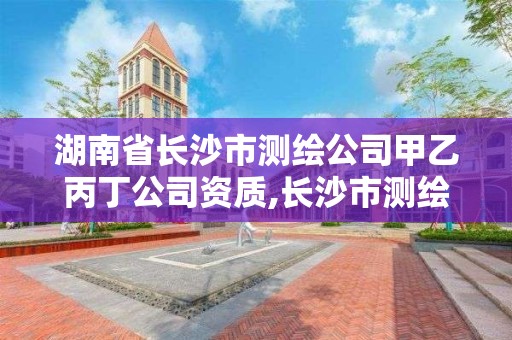 湖南省长沙市测绘公司甲乙丙丁公司资质,长沙市测绘